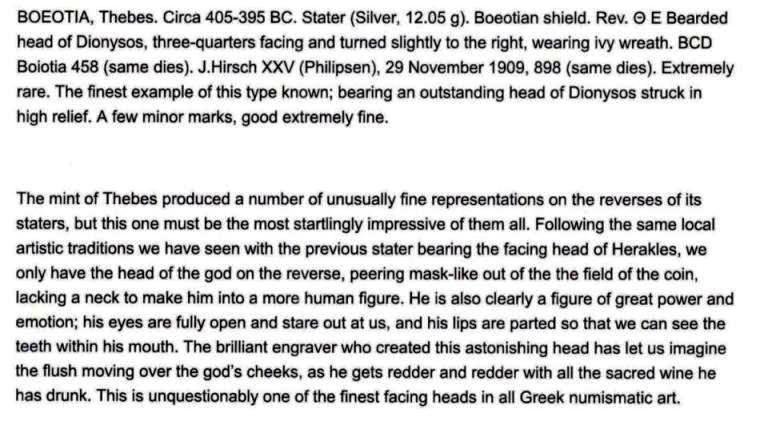 BOEOTIA, Thebes. Circa 405-395 BC. Stater (Silver, 12.05 g). Boeotian shield. Rev. Θ E Bearded head of Dionysos, three-quarters facing and turned slightly to the right, wearing ivy wreath. BCD Boiotia 458 (same dies). J.Hirsch XXV (Philipsen), 29 November 1909, 898 (same dies). Extremely rare. The finest example of this type known; bearing an outstanding head of Dionysos struck in high relief. A few minor marks, good extremely fine.

The mint of Thebes produced a number of unusually fine representations on the reverses of its staters, but this one must be the most startlingly impressive of them all. Following the same local artistic traditions we have seen with the previous stater bearing the facing head of Herakles, we only have the head of the god on the reverse, peering mask-like out of the the field of the coin, lacking a neck to make him into a more human figure. He is also clearly a figure of great power and emotion; his eyes are fully open and stare out at us, and his lips are parted so that we can see the teeth within his mouth. The brilliant engraver who created this astonishing head has let us imagine the flush moving over the god's cheeks, as he gets redder and redder with all the sacred wine he has drunk. This is unquestionably one of the finest facing heads in all Greek numismatic art.